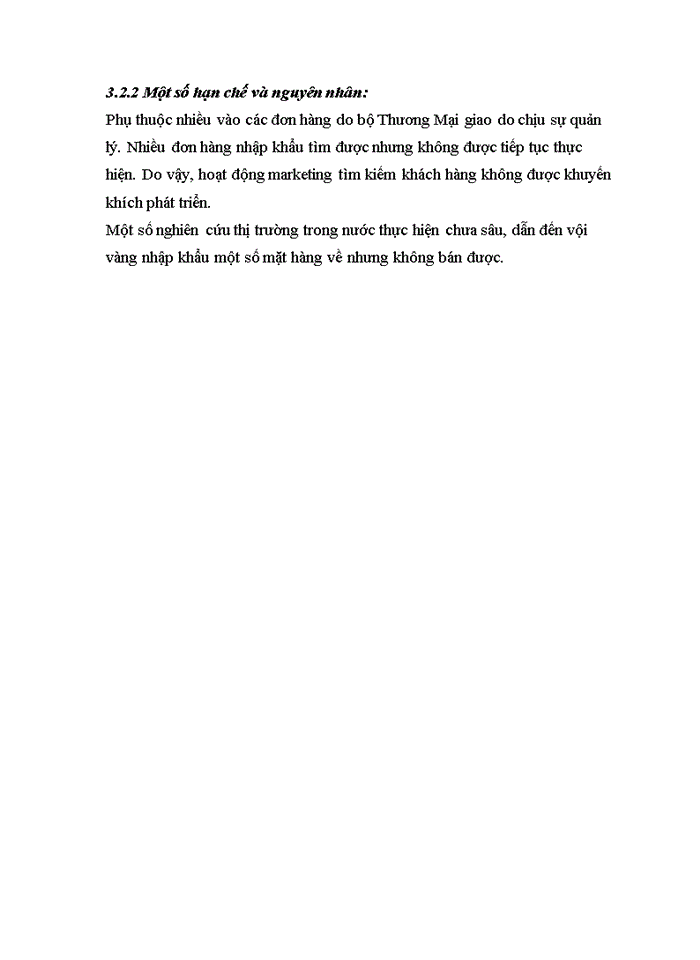 3.2.2 Một số hạn chế và nguyên nhân:

Phụ thuộc nhiều vào các đơn hàng do bộ Thương Mại giao do chịu sự quản lý. Nhiều đơn hàng nhập khẩu tìm được nhưng không được tiếp tục thực hiện. Do vậy, hoạt động marketing tìm kiếm khách hàng không được khuyến khích phát triển.

Một số nghiên cứu thị trường trong nước thực hiện chưa sâu, dẫn đến vội vàng nhập khẩu một số mặt hàng về nhưng không bán được.